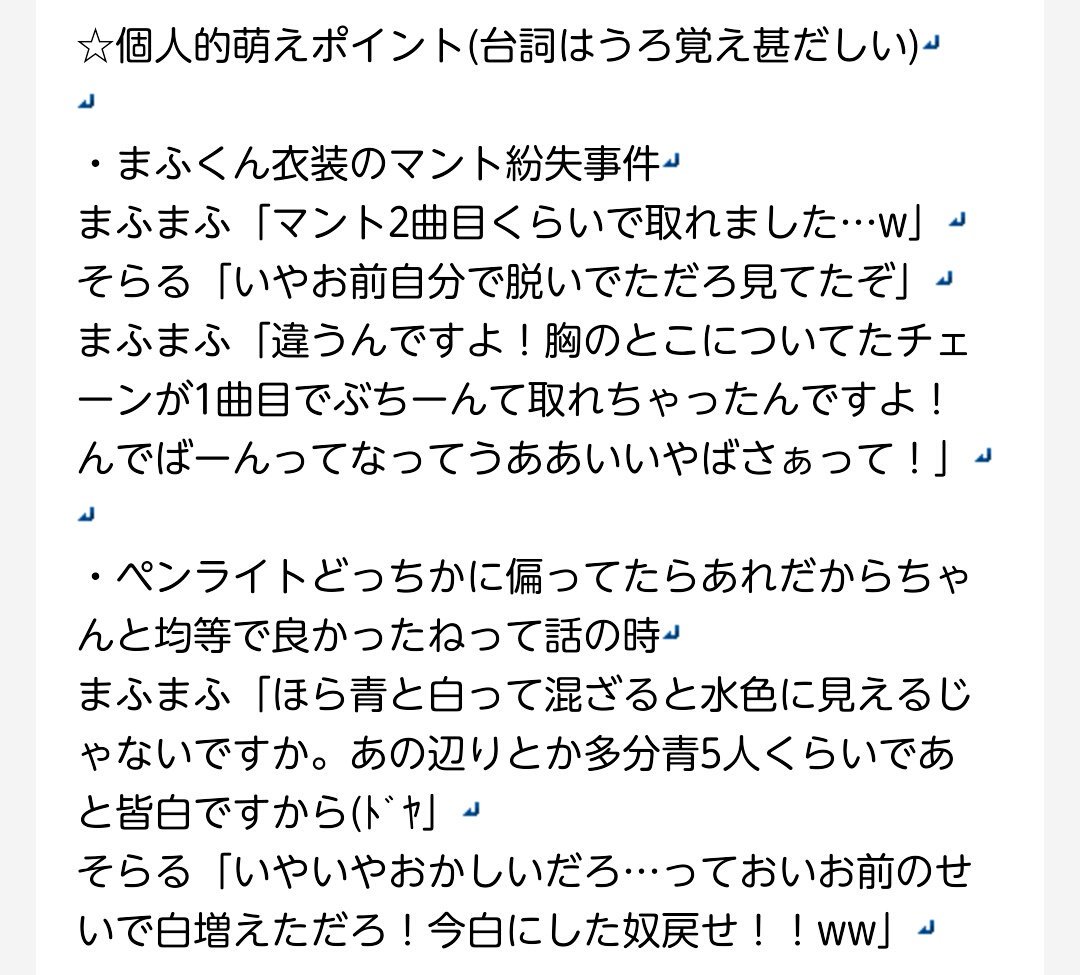 ☆個人的萌えポイント(台詞はうろ覚え甚だしい)

・まふくん衣装のマント紛失事件
まふまふ「マント2曲目くらいで取れました…w」
そらる「いやお前自分で脱いでただろ見てたぞ」
まふまふ「違うんですよ！胸のとこについてたチェーンが1曲目でぶちーんて取れちゃったんですよ！んでばーんってなってうああいいやばさぁって！」

・ペンライトどっちかに偏ってたらあれだからちゃんと均等で良かったねって話の時
まふまふ「ほら青と白って混ざると水色に見えるじゃないですか。あの辺りとか多分青5人くらいであと皆白ですから(ﾄﾞﾔ」
そらる「いやいやおかしいだろ…っておいお前のせいで白増えただろ！今白にした奴戻せ！！ww」